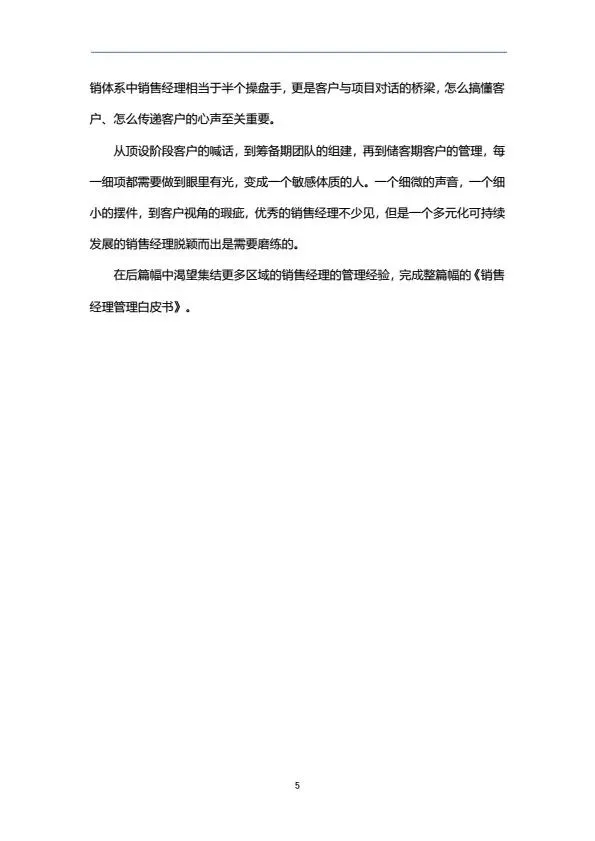 销体系中销售经理相当于半个操盘手，更是客户与项目对话的桥梁，怎么搞懂客户、怎么传递客户的心声至关重要。

从顶设阶段客户的喊话，到筹备期团队的组建，再到储客期客户的管理，每一细项都需要做到眼里有光，变成一个敏感体质的人。一个细微的声音，一个细小的摆件，到客户视角的瑕疵，优秀的销售经理不少见，但是一个多元化可持续发展的销售经理脱颖而出是需要磨练的。

在后篇幅中渴望集结更多区域的销售经理的管理经验，完成整篇幅的《销售经理管理白皮书》。

5